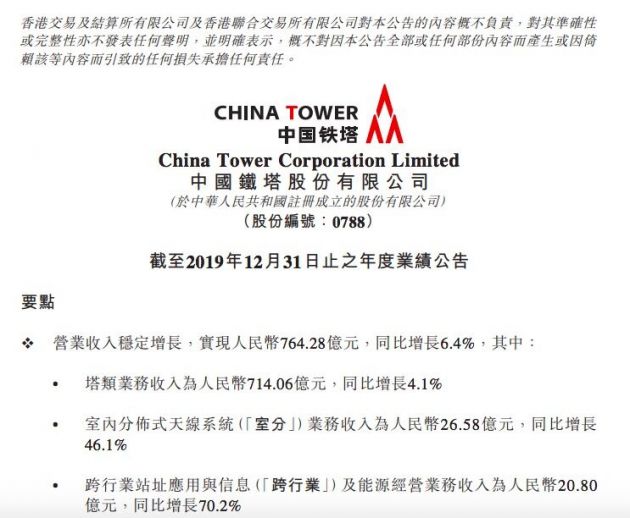 香港交易及結算所有限公司及香港聯合交易所有限公司對本公告的內容概不負責，對其準確性或完整性亦不發表任何聲明，並明確表示，概不對因本公告全部或任何部份內容而產生或因倚賴該等內容而引致的任何損失承擔任何責任。

CHINA TOWER
中国铁塔

China Tower Corporation Limited
中國鐵塔股份有限公司
(於中華人民共和國註冊成立的股份有限公司)
(股份編號：0788)

截至2019年12月31日止之年度業績公告

要點

❖ 營業收入穩定增長，實現人民幣764.28億元，同比增長6.4%，其中：

• 塔類業務收入為人民幣714.06億元，同比增長4.1%

• 室內分佈式天線系統(「室分」)業務收入為人民幣26.58億元，同比增長46.1%

• 跨行業站址應用與信息(「跨行業」)及能源經營業務收入為人民幣20.80億元，同比增長70.2%